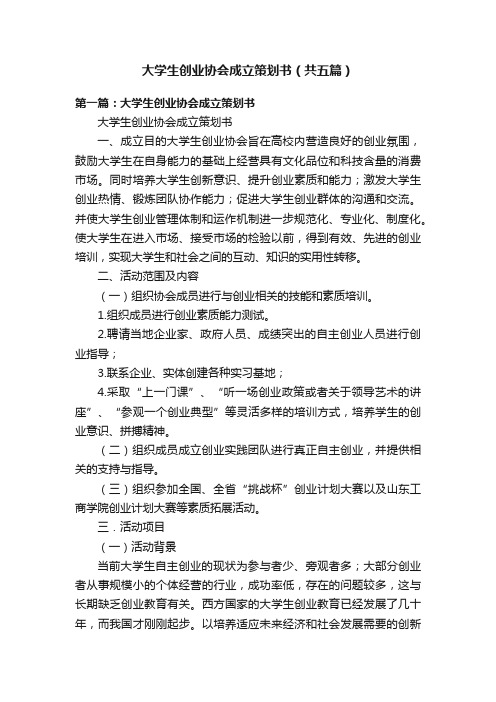 大学生创业协会成立策划书（共五篇）

第一篇：大学生创业协会成立策划书

大学生创业协会成立策划书

一、成立目的大学生创业协会旨在高校内营造良好的创业氛围，鼓励大学生在自身能力的基础上经营具有文化品位和科技含量的消费市场。同时培养大学生创新意识、提升创业素质和能力；激发大学生创业热情、锻炼团队协作能力；促进大学生创业群体的沟通和交流。并使大学生创业管理体制和运作机制进一步规范化、专业化、制度化。使大学生在进入市场、接受市场的检验以前，得到有效、先进的创业培训，实现大学生和社会之间的互动、知识的实用性转移。

二、活动范围及内容

（一）组织协会成员进行与创业相关的技能和素质培训。

1.组织成员进行创业素质能力测试。

2.聘请当地企业家、政府人员、成绩突出的自主创业人员进行创业指导；

3.联系企业、实体创建各种实习基地；

4.采取“上一门课”、“听一场创业政策或者关于领导艺术的讲座”、“参观一个创业典型”等灵活多样的培训方式，培养学生的创业意识、拼搏精神。

（二）组织成员成立创业实践团队进行真正自主创业，并提供相关的支持与指导。

（三）组织参加全国、全省“挑战杯”创业计划大赛以及山东工商学院创业计划大赛等素质拓展活动。

三．活动项目

（一）活动背景

当前大学生自主创业的现状为参与者少、旁观者多；大部分创业者从事规模小的个体经营的行业，成功率低，存在的问题较多，这与长期缺乏创业教育有关。西方国家的大学生创业教育已经发展了几十年，而我国才刚刚起步。以培养适应未来经济和社会发展需要的创新